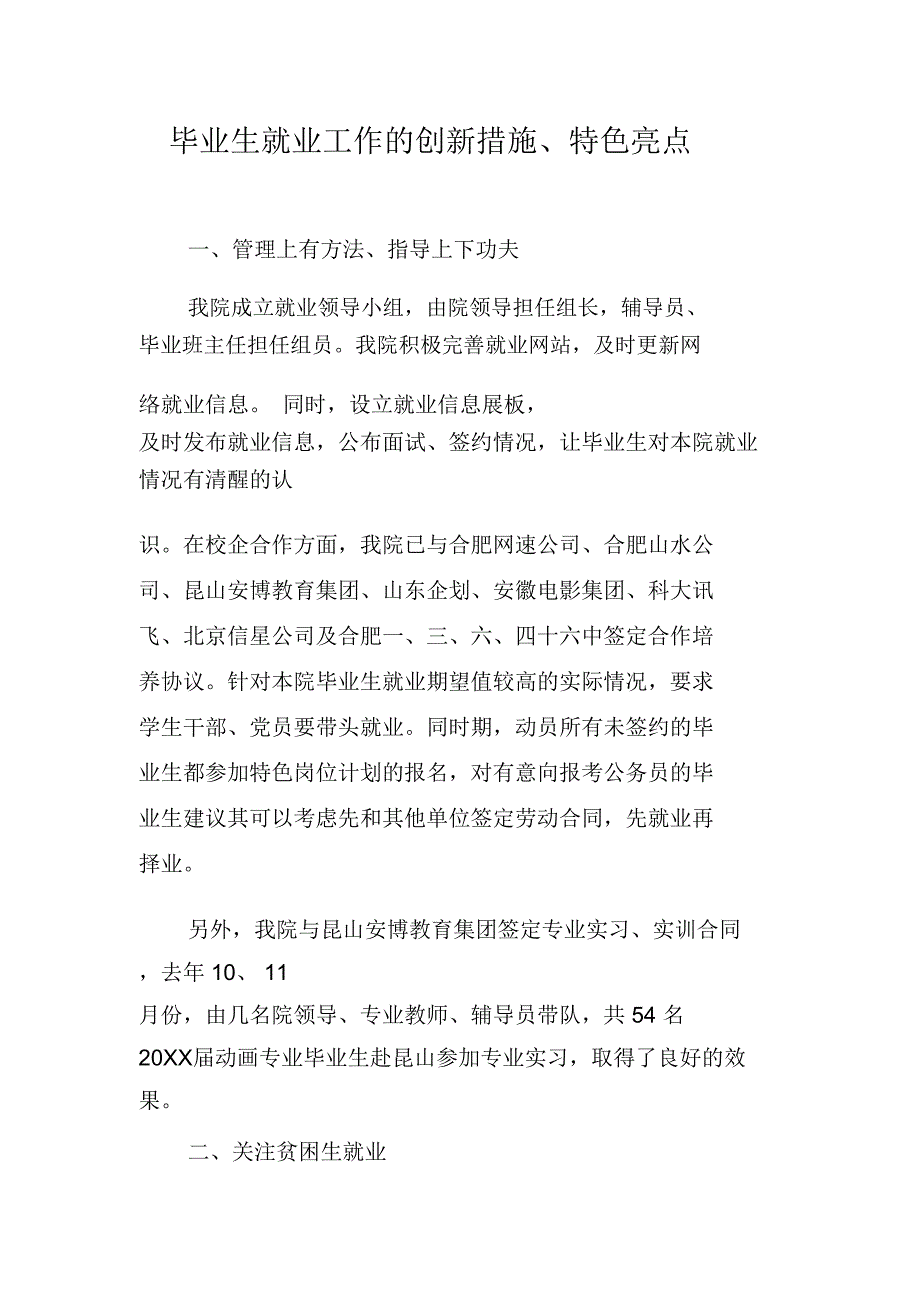 毕业生就业工作的创新措施、特色亮点

一、管理上有方法、指导上下功夫

我院成立就业领导小组，由院领导担任组长，辅导员、毕业班主任担任组员。我院积极完善就业网站，及时更新网络就业信息。 同时，设立就业信息展板，及时发布就业信息，公布面试、签约情况，让毕业生对本院就业情况有清醒的认识。在校企合作方面，我院已与合肥网速公司、合肥山水公司、昆山安博教育集团、山东企划、安徽电影集团、科大讯飞、北京信星公司及合肥一、三、六、四十六中签定合作培养协议。针对本院毕业生就业期望值较高的实际情况，要求学生干部、党员要带头就业。同时期，动员所有未签约的毕业生都参加特色岗位计划的报名，对有意向报考公务员的毕业生建议其可以考虑先和其他单位签定劳动合同，先就业再择业。

另外，我院与昆山安博教育集团签定专业实习、实训合同，去年 10、 11 月份，由几名院领导、专业教师、辅导员带队，共 54 名 20XX届动画专业毕业生赴昆山参加专业实习，取得了良好的效果。

二、关注贫困生就业